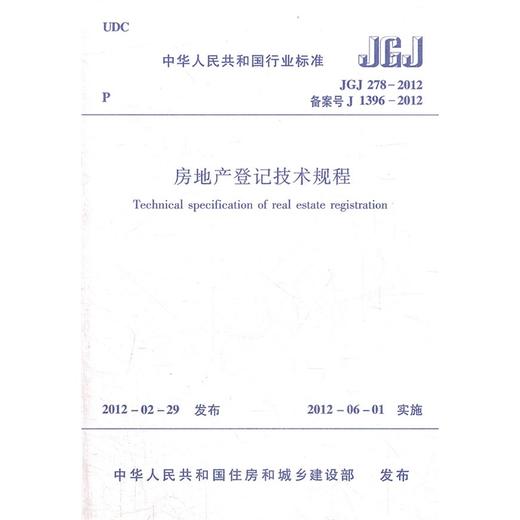 UDC

中华人民共和国行业标准

JGJ

P

JGJ 278－2012
备案号 J 1396－2012

房地产登记技术规程

Technical specification of real estate registration

2012－02－29 发布

2012－06－01 实施

中华人民共和国住房和城乡建设部 发布